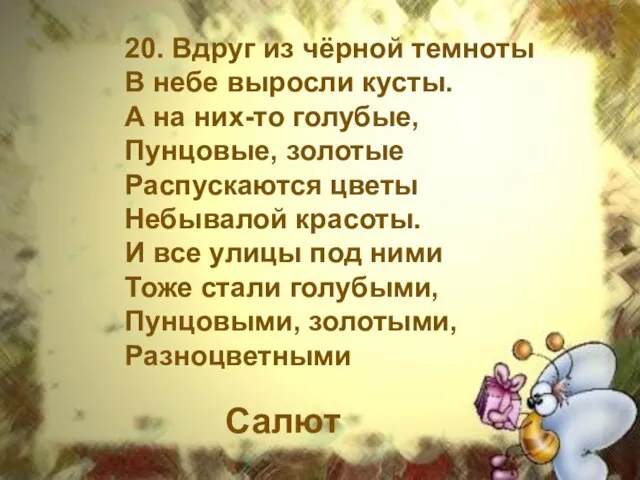 20. Вдруг из чёрной темноты
В небе выросли кусты.
А на них-то голубые,
Пунцовые, золотые
Распускаются цветы
Небывалой красоты.
И все улицы под ними
Тоже стали голубыми,
Пунцовыми, золотыми,
Разноцветными

Салют